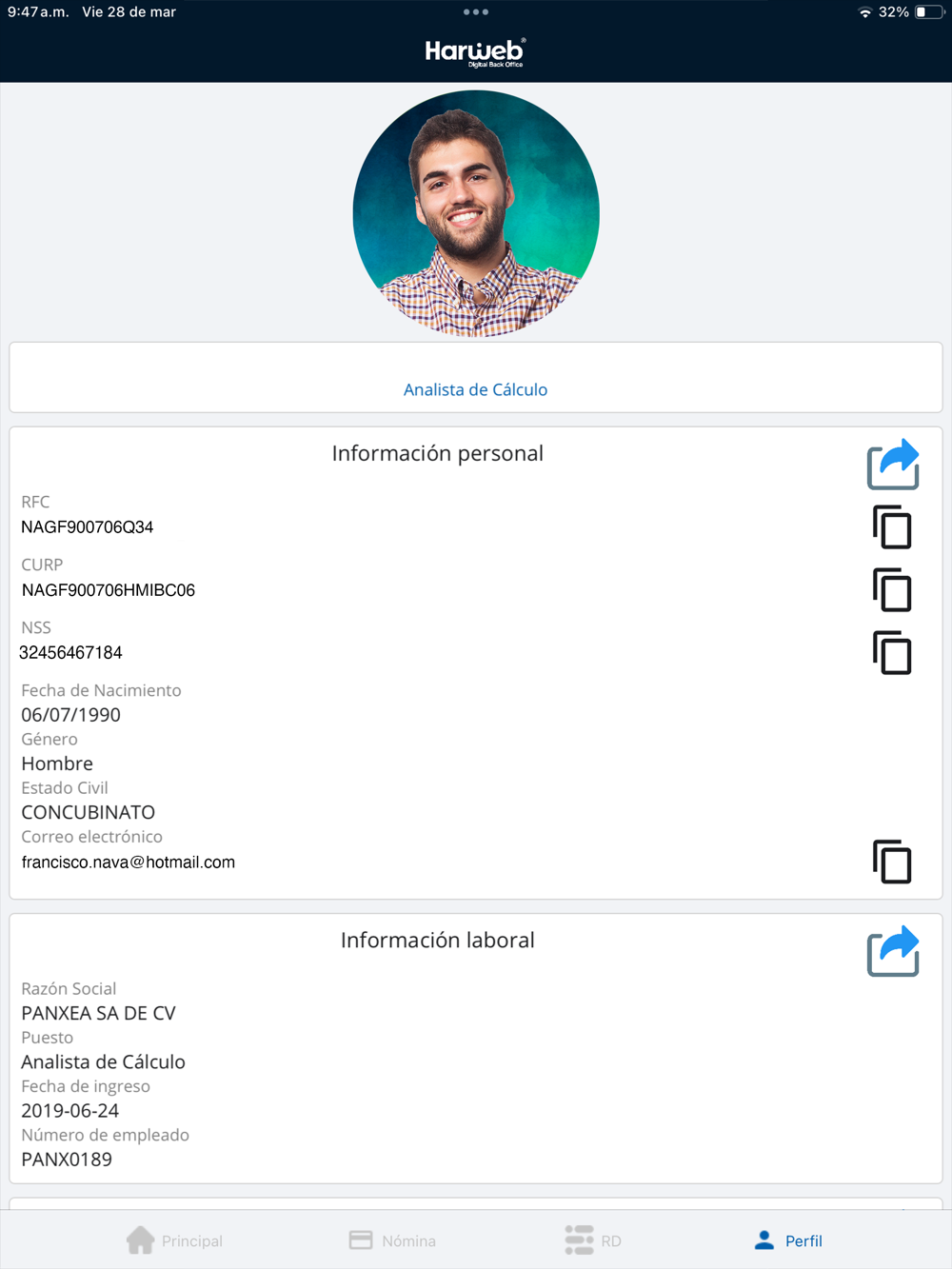 9:47 a.m. Vie 28 de mar
32%

Harweb®
Digital Back Office

Analista de Cálculo

Información personal

RFC
NAGF900706Q34

CURP
NAGF900706HMIBC06

NSS
32456467184

Fecha de Nacimiento
06/07/1990
Género
Hombre
Estado Civil
CONCUBINATO
Correo electrónico
francisco.nava@hotmail.com

Información laboral

Razón Social
PANXEA SA DE CV
Puesto
Analista de Cálculo
Fecha de ingreso
2019-06-24
Número de empleado
PANX0189

Principal
Nómina
RD
Perfil